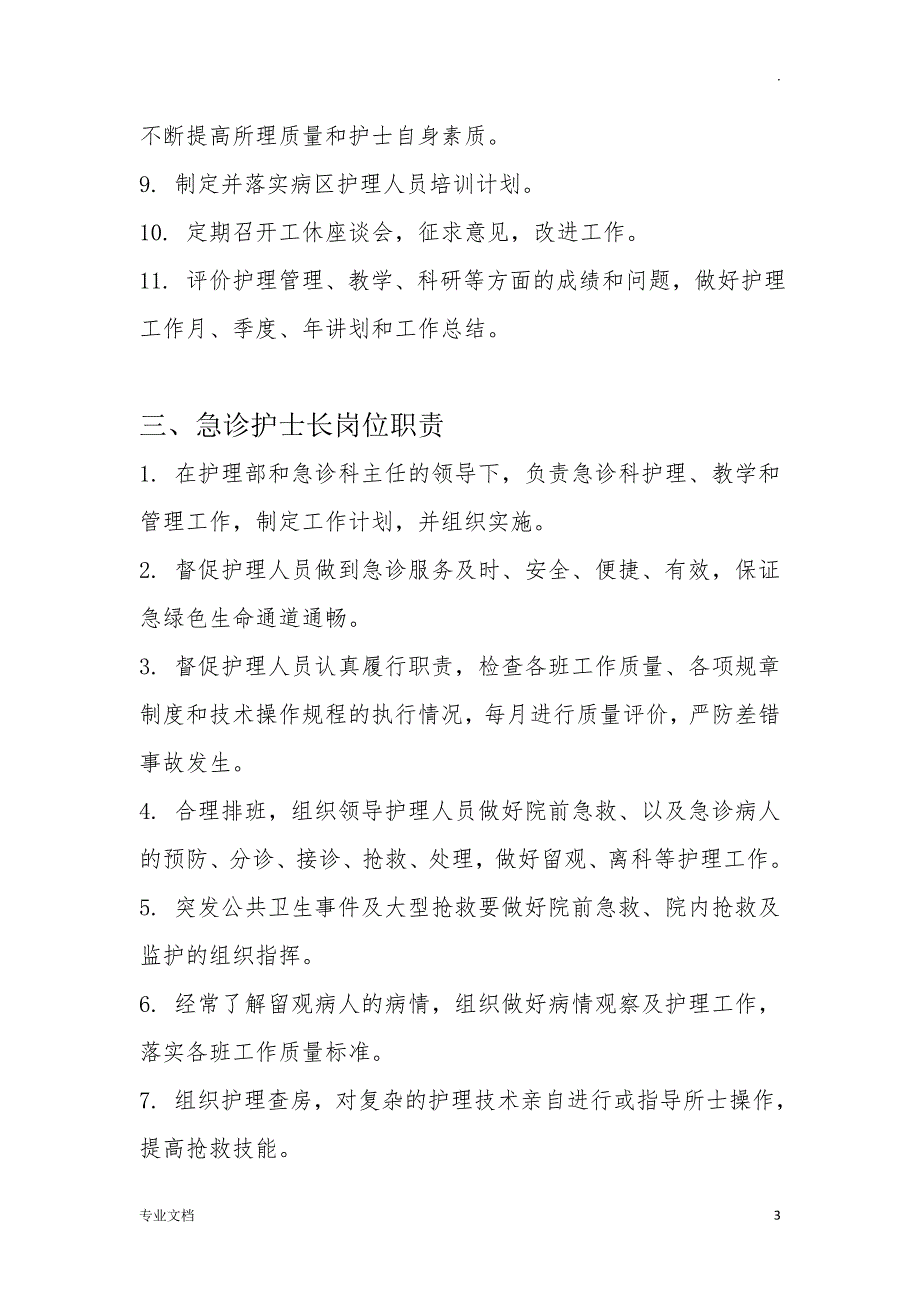 .

不断提高所理质量和护士自身素质。

9. 制定并落实病区护理人员培训计划。

10. 定期召开工休座谈会，征求意见，改进工作。

11. 评价护理管理、教学、科研等方面的成绩和问题，做好护理工作月、季度、年讲划和工作总结。

三、急诊护士长岗位职责

1. 在护理部和急诊科主任的领导下，负责急诊科护理、教学和管理工作，制定工作计划，并组织实施。

2. 督促护理人员做到急诊服务及时、安全、便捷、有效，保证急绿色生命通道通畅。

3. 督促护理人员认真履行职责，检查各班工作质量、各项规章制度和技术操作规程的执行情况，每月进行质量评价，严防差错事故发生。

4. 合理排班，组织领导护理人员做好院前急救、以及急诊病人的预防、分诊、接诊、抢救、处理，做好留观、离科等护理工作。

5. 突发公共卫生事件及大型抢救要做好院前急救、院内抢救及监护的组织指挥。

6. 经常了解留观病人的病情，组织做好病情观察及护理工作，落实各班工作质量标准。

7. 组织护理查房，对复杂的护理技术亲自进行或指导所士操作，提高抢救技能。

专业文档

3